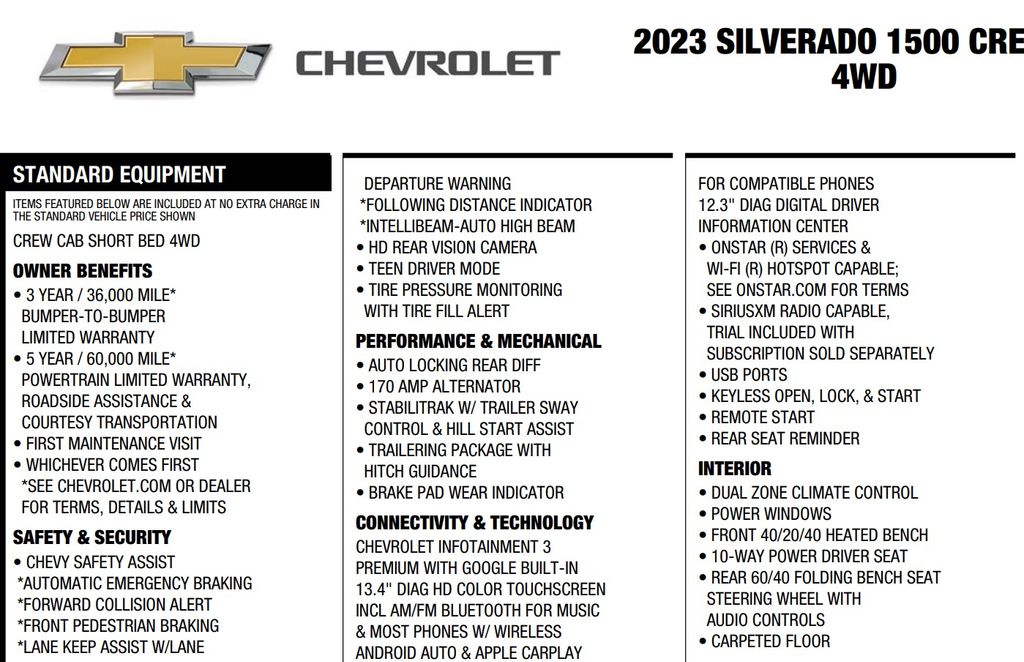 CHEVROLET

2023 SILVERADO 1500 CRE
4WD

STANDARD EQUIPMENT

ITEMS FEATURED BELOW ARE INCLUDED AT NO EXTRA CHARGE IN THE STANDARD VEHICLE PRICE SHOWN

CREW CAB SHORT BED 4WD

OWNER BENEFITS
• 3 YEAR / 36,000 MILE* BUMPER-TO-BUMPER LIMITED WARRANTY
• 5 YEAR / 60,000 MILE* POWERTRAIN LIMITED WARRANTY, ROADSIDE ASSISTANCE & COURTESY TRANSPORTATION
• FIRST MAINTENANCE VISIT
• WHICHEVER COMES FIRST *SEE CHEVROLET.COM OR DEALER FOR TERMS, DETAILS & LIMITS

SAFETY & SECURITY
• CHEVY SAFETY ASSIST
*AUTOMATIC EMERGENCY BRAKING
*FORWARD COLLISION ALERT
*FRONT PEDESTRIAN BRAKING
*LANE KEEP ASSIST W/LANE DEPARTURE WARNING
*FOLLOWING DISTANCE INDICATOR
*INTELLIBEAM-AUTO HIGH BEAM
• HD REAR VISION CAMERA
• TEEN DRIVER MODE
• TIRE PRESSURE MONITORING WITH TIRE FILL ALERT

PERFORMANCE & MECHANICAL
• AUTO LOCKING REAR DIFF
• 170 AMP ALTERNATOR
• STABILITRAK W/ TRAILER SWAY CONTROL & HILL START ASSIST
• TRAILERING PACKAGE WITH HITCH GUIDANCE
• BRAKE PAD WEAR INDICATOR

CONNECTIVITY & TECHNOLOGY
CHEVROLET INFOTAINMENT 3 PREMIUM WITH GOOGLE BUILT-IN 13.4" DIAG HD COLOR TOUCHSCREEN INCL AM/FM BLUETOOTH FOR MUSIC & MOST PHONES W/ WIRELESS ANDROID AUTO & APPLE CARPLAY FOR COMPATIBLE PHONES
12.3" DIAG DIGITAL DRIVER INFORMATION CENTER
• ONSTAR (R) SERVICES & WI-FI (R) HOTSPOT CAPABLE; SEE ONSTAR.COM FOR TERMS
• SIRIUSXM RADIO CAPABLE, TRIAL INCLUDED WITH SUBSCRIPTION SOLD SEPARATELY
• USB PORTS
• KEYLESS OPEN, LOCK, & START
• REMOTE START
• REAR SEAT REMINDER

INTERIOR
• DUAL ZONE CLIMATE CONTROL
• POWER WINDOWS
• FRONT 40/20/40 HEATED BENCH
• 10-WAY POWER DRIVER SEAT
• REAR 60/40 FOLDING BENCH SEAT STEERING WHEEL WITH AUDIO CONTROLS
• CARPETED FLOOR